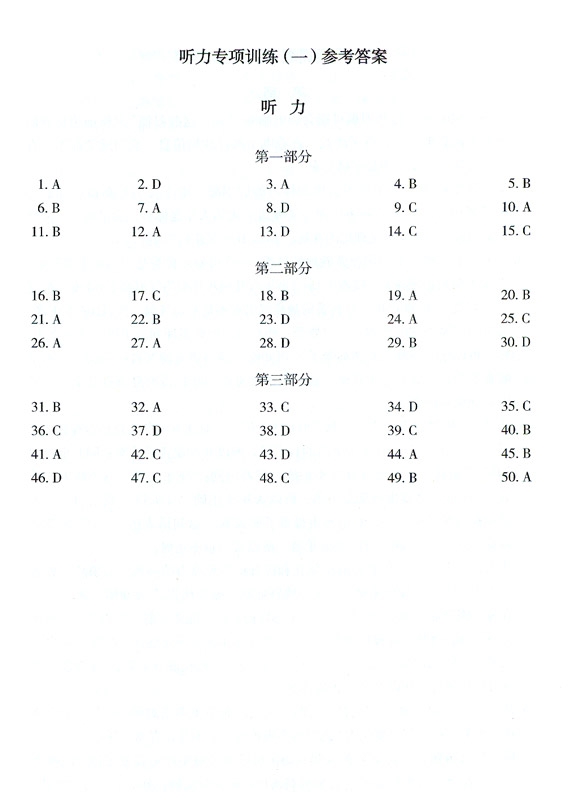 听力专项训练(一)参考答案

听 力

第一部分

1. A 2. D 3. A 4. B 5. B
6. B 7. A 8. D 9. C 10. A
11. B 12. A 13. D 14. C 15. C

第二部分

16. B 17. C 18. B 19. A 20. B
21. A 22. B 23. D 24. A 25. C
26. A 27. A 28. D 29. B 30. D

第三部分

31. B 32. A 33. C 34. D 35. C
36. C 37. D 38. D 39. C 40. B
41. A 42. C 43. D 44. A 45. B
46. D 47. C 48. C 49. B 50. A